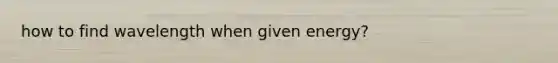 how to find wavelength when given energy?